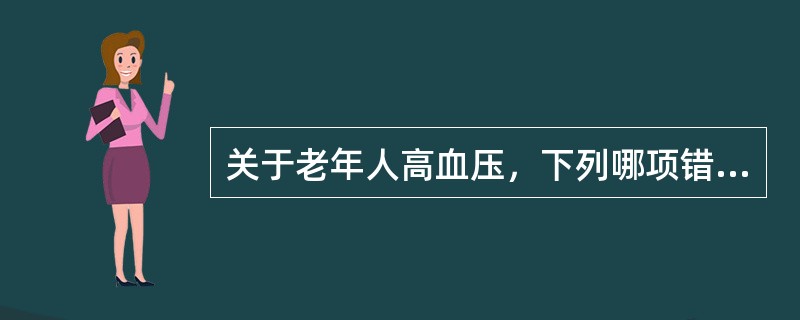 关于老年人高血压，下列哪项错...